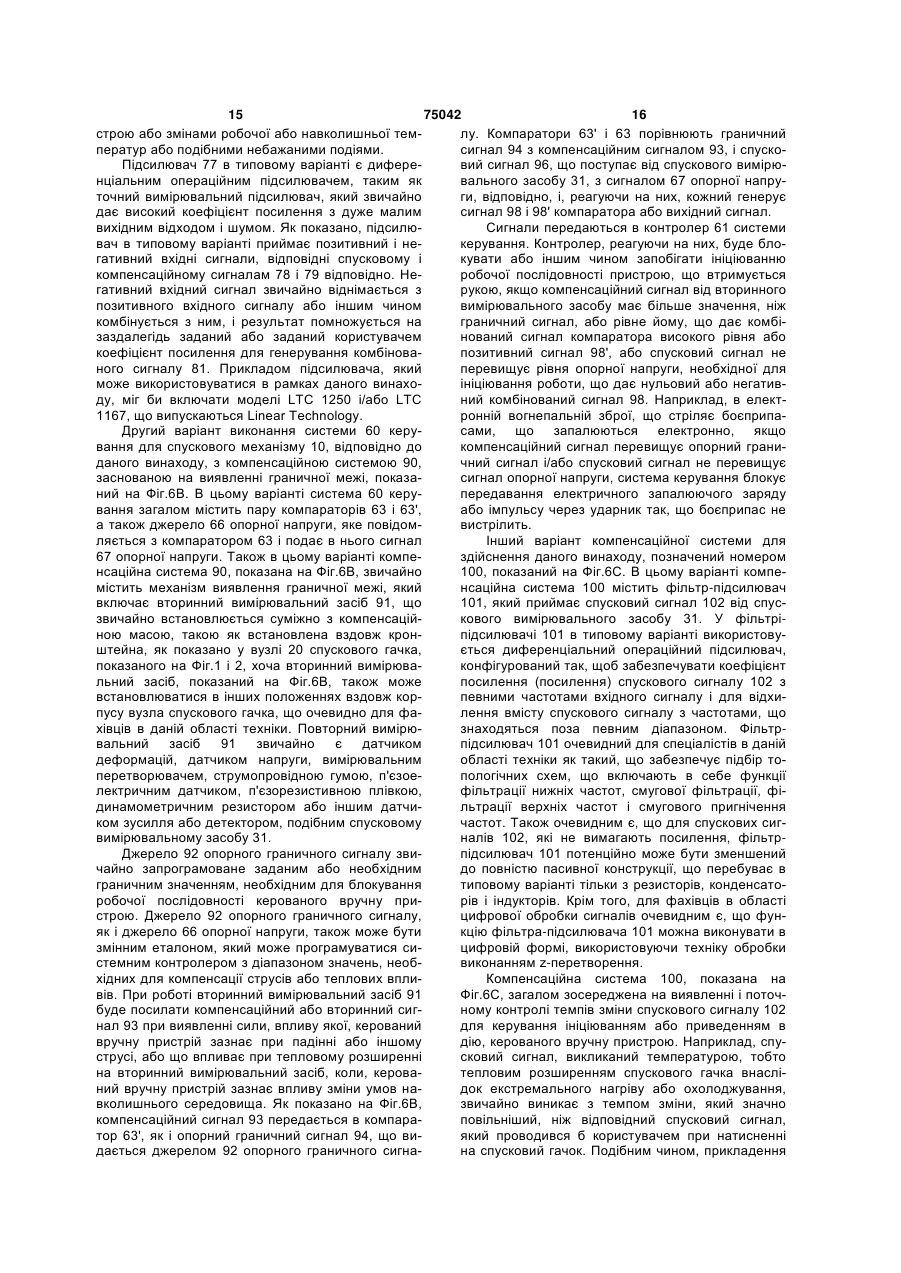 15 75042 16

строю або змінами робочої або навколишньої температур або подібними небажаними подіями.

Підсилювач 77 в типовому варіанті є диференціальним операційним підсилювачем, таким як точний вимірювальний підсилювач, який звичайно дає високий коефіцієнт посилення з дуже малим вихідним відходом і шумом. Як показано, підсилювач в типовому варіанті приймає позитивний і негативний вхідні сигнали, відповідні спусковому і компенсаційному сигналам 78 і 79 відповідно. Негативний вхідний сигнал звичайно віднімається з позитивного вхідного сигналу або іншим чином комбінується з ним, і результат помножується на заздалегідь заданий або заданий користувачем коефіцієнт посилення для генерування комбінованого сигналу 81. Прикладом підсилювача, який може використовуватися в рамках даного винаходу, міг би включати моделі LTC 1250 і/або LTC 1167, що випускаються Linear Technology.

Другий варіант виконання системи 60 керування для спускового механізму 10, відповідно до даного винаходу, з компенсаційною системою 90, заснованою на виявленні граничної межі, показаний на Фіг.6В. В цьому варіанті система 60 керування загалом містить пару компараторів 63 і 63', а також джерело 66 опорної напруги, яке повідомляється з компаратором 63 і подає в нього сигнал 67 опорної напруги. Також в цьому варіанті компенсаційна система 90, показана на Фіг.6В, звичайно містить механізм виявлення граничної межі, який включає вторинний вимірювальний засіб 91, що звичайно встановлюється суміжно з компенсаційною масою, такою як встановлена вздовж кронштейна, як показано у вузлі 20 спускового гачка, показаного на Фіг.1 і 2, хоча вторинний вимірювальний засіб, показаний на Фіг.6В, також може встановлюватися в інших положеннях вздовж корпусу вузла спускового гачка, що очевидно для фахівців в даній області техніки. Повторний вимірювальний засіб 91 звичайно є датчиком деформацій, датчиком напруги, вимірювальним перетворювачем, струмопровідною гумою, п'єзоелектричним датчиком, п'єзорезистивною плівкою, динамометричним резистором або іншим датчиком зусилля або детектором, подібним спусковому вимірювальному засобу 31.

Джерело 92 опорного граничного сигналу звичайно запрограмоване заданим або необхідним граничним значенням, необхідним для блокування робочої послідовності керованого вручну пристрою. Джерело 92 опорного граничного сигналу, як і джерело 66 опорної напруги, також може бути змінним еталоном, який може програмуватися системним контролером з діапазоном значень, необхідних для компенсації струсів або теплових впливів. При роботі вторинний вимірювальний засіб 91 буде посилати компенсаційний або вторинний сигнал 93 при виявленні сили, впливу якої, керований вручну пристрій зазнає при падінні або іншому струсі, або що впливає при тепловому розширенні на вторинний вимірювальний засіб, коли, керований вручну пристрій зазнає впливу зміни умов навколишнього середовища. Як показано на Фіг.6В, компенсаційний сигнал 93 передається в компаратор 63', як і опорний граничний сигнал 94, що видається джерелом 92 опорного граничного сигналу. Компаратори 63' і 63 порівнюють граничний сигнал 94 з компенсаційним сигналом 93, і спусковий сигнал 96, що поступає від спускового вимірювального засобу 31, з сигналом 67 опорної напруги, відповідно, і, реагуючи на них, кожний генерує сигнал 98 і 98' компаратора або вихідний сигнал.

Сигнали передаються в контролер 61 системи керування. Контролер, реагуючи на них, буде блокувати або іншим чином запобігати ініціюванню робочої послідовності пристрою, що втримується рукою, якщо компенсаційний сигнал від вторинного вимірювального засобу має більше значення, ніж граничний сигнал, або рівне йому, що дає комбінований сигнал компаратора високого рівня або позитивний сигнал 98', або спусковий сигнал не перевищує рівня опорної напруги, необхідної для ініціювання роботи, що дає нульовий або негативний комбінований сигнал 98. Наприклад, в електронній вогнепальній зброї, що стріляє боєприпасами, що запалюються електронно, якщо компенсаційний сигнал перевищує опорний граничний сигнал і/або спусковий сигнал не перевищує сигнал опорної напруги, система керування блокує передавання електричного запалюючого заряду або імпульсу через ударник так, що боєприпас не вистрілить.

Інший варіант компенсаційної системи для здійснення даного винаходу, позначений номером 100, показаний на Фіг.6С. В цьому варіанті компенсаційна система 100 містить фільтр-підсилювач 101, який приймає спусковий сигнал 102 від спускового вимірювального засобу 31. У фільтрі-підсилювачі 101 в типовому варіанті використовується диференціальний операційний підсилювач, конфігурований так, щоб забезпечувати коефіцієнт посилення (посилення) спускового сигналу 102 з певними частотами вхідного сигналу і для відхилення вмісту спускового сигналу з частотами, що знаходяться поза певним діапазоном. Фільтр-підсилювач 101 очевидний для спеціалістів в даній області техніки як такий, що забезпечує підбір топологічних схем, що включають в себе функції фільтрації нижніх частот, смугової фільтрації, фільтрації верхніх частот і смугового пригнічення частот. Також очевидним є, що для спускових сигналів 102, які не вимагають посилення, фільтр-підсилювач 101 потенційно може бути зменшений до повністю пасивної конструкції, що перебуває в типовому варіанті тільки з резисторів, конденсаторів і індукторів. Крім того, для фахівців в області цифрової обробки сигналів очевидним є, що функцію фільтра-підсилювача 101 можна виконувати в цифровій формі, використовуючи техніку обробки виконанням z-перетворення.

Компенсаційна система 100, показана на Фіг.6С, загалом зосереджена на виявленні і поточному контролі темпів зміни спускового сигналу 102 для керування ініціюванням або приведенням в дію, керованого вручну пристрою. Наприклад, спусковий сигнал, викликаний температурою, тобто тепловим розширенням спускового гачка внаслідок екстремального нагріву або охолоджування, звичайно виникає з темпом зміни, який значно повільніший, ніж відповідний спусковий сигнал, який проводився б користувачем при натисненні на спусковий гачок. Подібним чином, прикладення